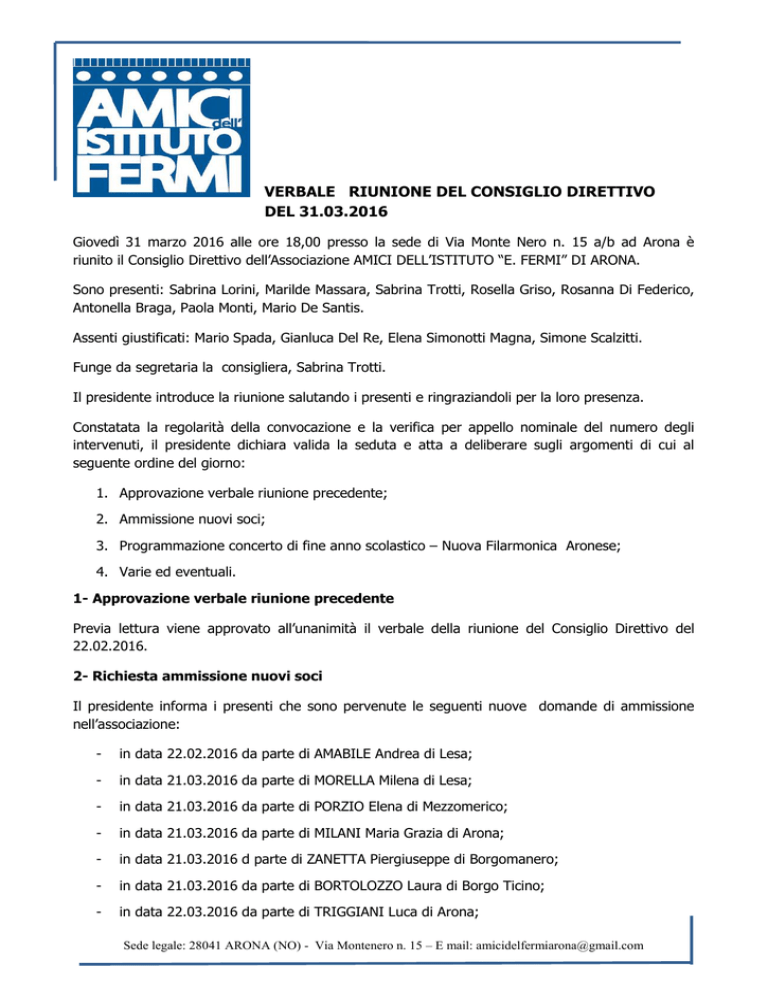 AMICI dell' ISTITUTO FERMI

VERBALE RIUNIONE DEL CONSIGLIO DIRETTIVO DEL 31.03.2016

Giovedì 31 marzo 2016 alle ore 18,00 presso la sede di Via Monte Nero n. 15 a/b ad Arona è riunito il Consiglio Direttivo dell'Associazione AMICI DELL'ISTITUTO "E. FERMI" DI ARONA.

Sono presenti: Sabrina Lorini, Marilde Massara, Sabrina Trotti, Rosella Griso, Rosanna Di Federico, Antonella Braga, Paola Monti, Mario De Santis.

Assenti giustificati: Mario Spada, Gianluca Del Re, Elena Simonotti Magna, Simone Scalzitti.

Funge da segretaria la consigliera, Sabrina Trotti.

Il presidente introduce la riunione salutando i presenti e ringraziandoli per la loro presenza.

Constatata la regolarità della convocazione e la verifica per appello nominale del numero degli intervenuti, il presidente dichiara valida la seduta e atta a deliberare sugli argomenti di cui al seguente ordine del giorno:

1. Approvazione verbale riunione precedente;
2. Ammissione nuovi soci;
3. Programmazione concerto di fine anno scolastico – Nuova Filarmonica Aronese;
4. Varie ed eventuali.

1- Approvazione verbale riunione precedente

Previa lettura viene approvato all'unanimità il verbale della riunione del Consiglio Direttivo del 22.02.2016.

2- Richiesta ammissione nuovi soci

Il presidente informa i presenti che sono pervenute le seguenti nuove domande di ammissione nell'associazione:

- in data 22.02.2016 da parte di AMABILE Andrea di Lesa;
- in data 21.03.2016 da parte di MORELLA Milena di Lesa;
- in data 21.03.2016 da parte di PORZIO Elena di Mezzomerico;
- in data 21.03.2016 da parte di MILANI Maria Grazia di Arona;
- in data 21.03.2016 d parte di ZANETTA Piergiuseppe di Borgomanero;
- in data 21.03.2016 da parte di BORTOLOZZO Laura di Borgo Ticino;
- in data 22.03.2016 da parte di TRIGGIANI Luca di Arona;

Sede legale: 28041 ARONA (NO) - Via Montenero n. 15 – E mail: amicidelfermiarona@gmail.com